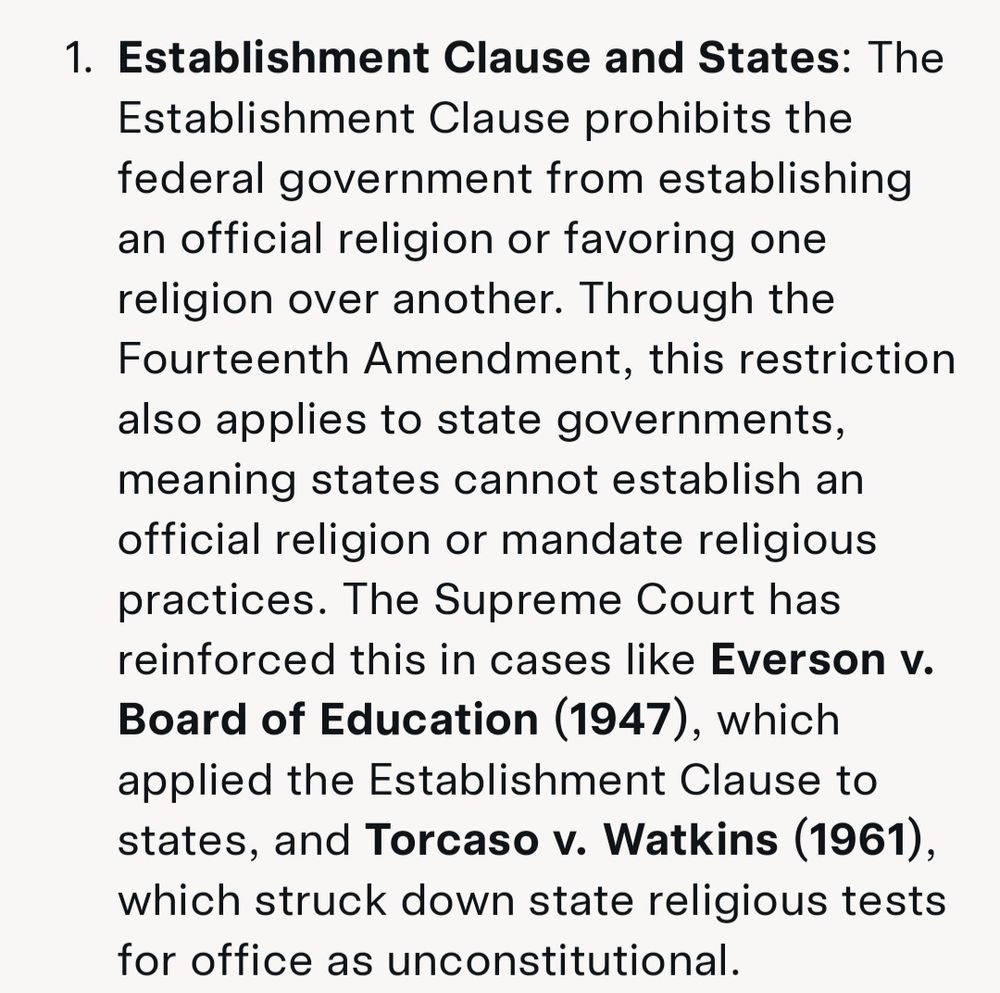 1. Establishment Clause and States: The Establishment Clause prohibits the federal government from establishing an official religion or favoring one religion over another. Through the Fourteenth Amendment, this restriction also applies to state governments, meaning states cannot establish an official religion or mandate religious practices. The Supreme Court has reinforced this in cases like Everson v. Board of Education (1947), which applied the Establishment Clause to states, and Torcaso v. Watkins (1961), which struck down state religious tests for office as unconstitutional.